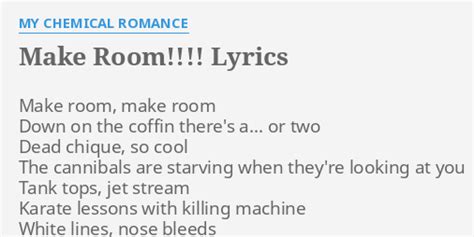 MY CHEMICAL ROMANCE

Make Room!!!! Lyrics

Make room, make room
Down on the coffin there's a... or two
Dead chique, so cool
The cannibals are starving when they're looking at you
Tank tops, jet stream
Karate lessons with killing machine
White lines, nose bleeds